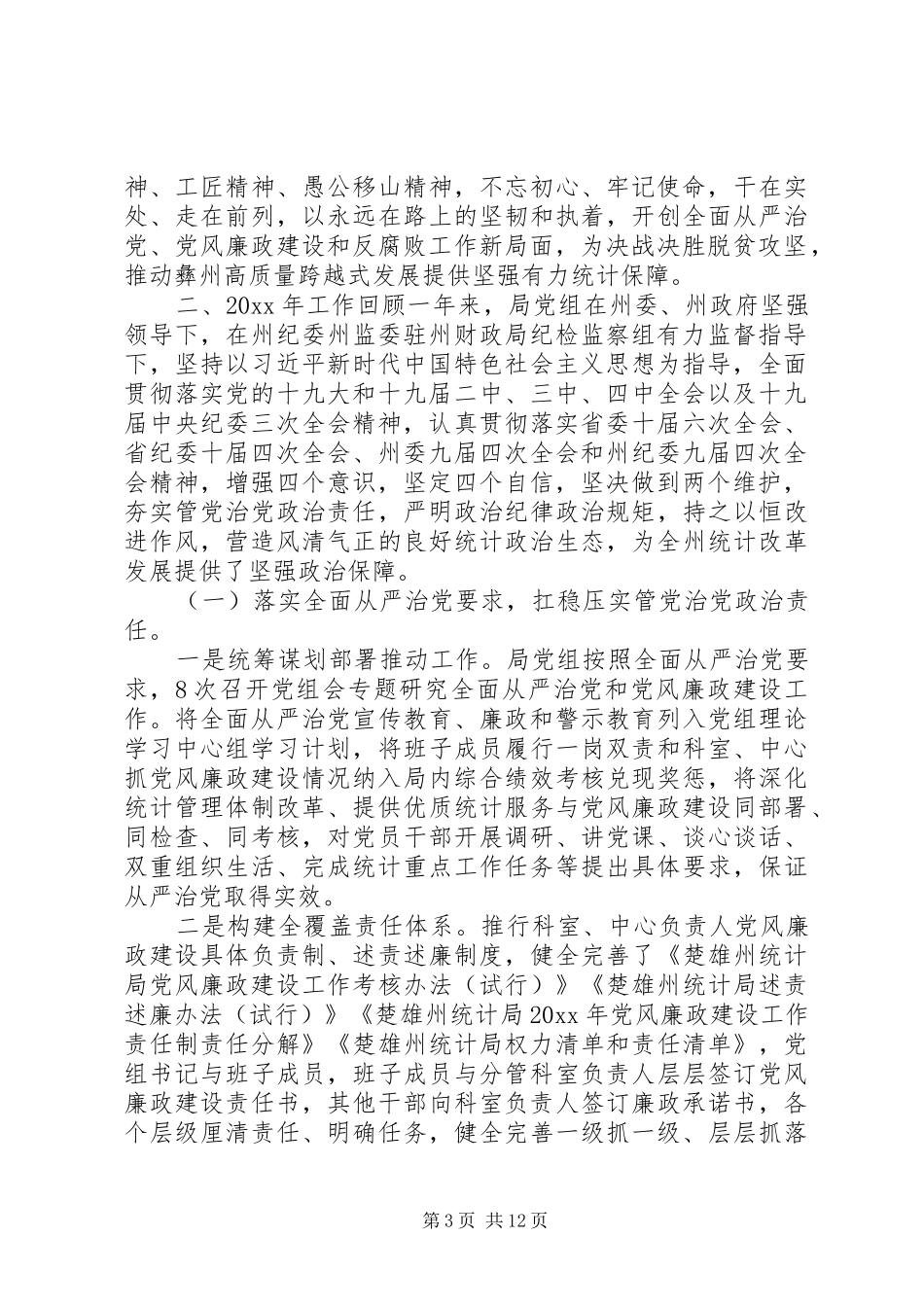 神、工匠精神、愚公移山精神，不忘初心、牢记使命，干在实处、走在前列，以永远在路上的坚韧和执着，开创全面从严治党、党风廉政建设和反腐败工作新局面，为决战决胜脱贫攻坚，推动彝州高质量跨越式发展提供坚强有力统计保障。

二、20xx 年工作回顾一年来，局党组在州委、州政府坚强领导下，在州纪委州监委驻州财政局纪检监察组有力监督指导下，坚持以习近平新时代中国特色社会主义思想为指导，全面贯彻落实党的十九大和十九届二中、三中、四中全会以及十九届中央纪委三次全会精神，认真贯彻落实省委十届六次全会、省纪委十届四次全会、州委九届四次全会和州纪委九届四次全会精神，增强四个意识，坚定四个自信，坚决做到两个维护，夯实管党治党政治责任，严明政治纪律政治规矩，持之以恒改进作风，营造风清气正的良好统计政治生态，为全州统计改革发展提供了坚强政治保障。

（一）落实全面从严治党要求，扛稳压实管党治党政治责任。

一是统筹谋划部署推动工作。局党组按照全面从严治党要求，8 次召开党组会专题研究全面从严治党和党风廉政建设工作。将全面从严治党宣传教育、廉政和警示教育列入党组理论学习中心组学习计划，将班子成员履行一岗双责和科室、中心抓党风廉政建设情况纳入局内综合绩效考核兑现奖惩，将深化统计管理体制改革、提供优质统计服务与党风廉政建设同部署、同检查、同考核，对党员干部开展调研、讲党课、谈心谈话、双重组织生活、完成统计重点工作任务等提出具体要求，保证从严治党取得实效。

二是构建全覆盖责任体系。推行科室、中心负责人党风廉政建设具体负责制、述责述廉制度，健全完善了《楚雄州统计局党风廉政建设工作考核办法（试行）》《楚雄州统计局述责述廉办法（试行）》《楚雄州统计局 20xx 年党风廉政建设工作责任制责任分解》《楚雄州统计局权力清单和责任清单》，党组书记与班子成员，班子成员与分管科室负责人层层签订党风廉政建设责任书，其他干部向科室负责人签订廉政承诺书，各个层级厘清责任、明确任务，健全完善一级抓一级、层层抓落

第 3 页 共 12 页